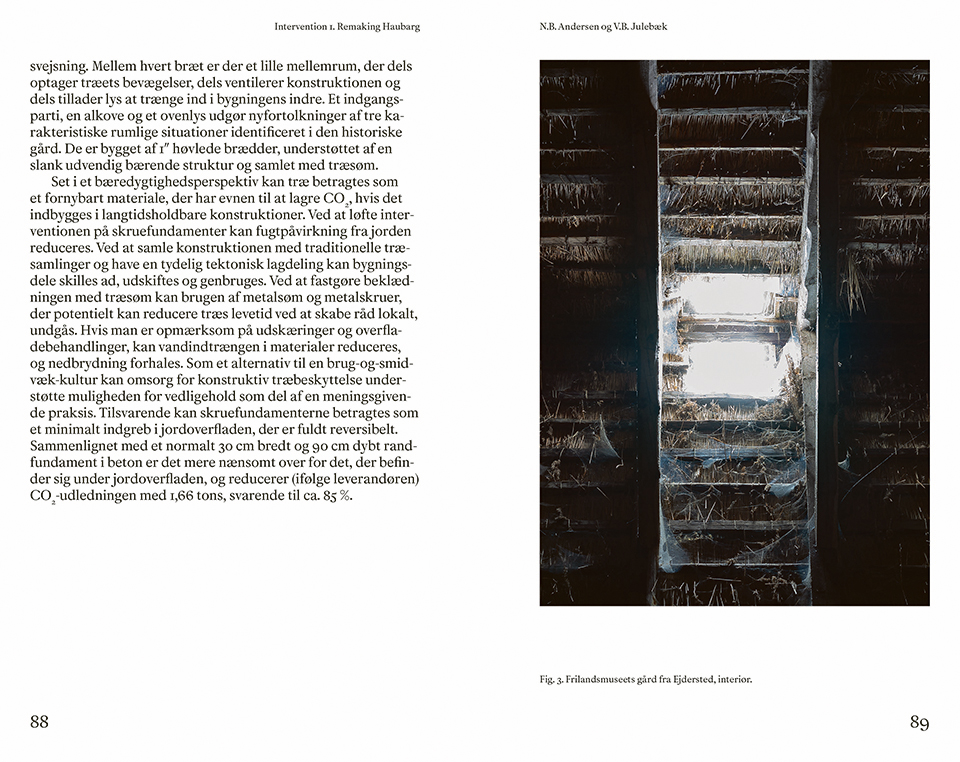 Intervention 1. Remaking Haubarg

svejsning. Mellem hvert bræt er der et lille mellemrum, der dels optager træets bevægelser, dels ventilerer konstruktionen og dels tillader lys at trænge ind i bygningens indre. Et indgangsparti, en alkove og et ovenlys udgør nyfortolkninger af tre karakteristiske rumlige situationer identificeret i den historiske gård. De er bygget af 1″ høvlede brædder, understøttet af en slank udvendig bærende struktur og samlet med træsøm.

Set i et bæredygtighedsperspektiv kan træ betragtes som et fornybart materiale, der har evnen til at lagre $CO_2$, hvis det indbygges i langtidsholdbare konstruktioner. Ved at løfte interventionen på skruefundamenter kan fugtpåvirkning fra jorden reduceres. Ved at samle konstruktionen med traditionelle træsamlinger og have en tydelig tektonisk lagdeling kan bygningsdele skilles ad, udskiftes og genbruges. Ved at fastgøre beklædningen med træsøm kan brugen af metalsøm og metalskruer, der potentielt kan reducere træs levetid ved at skabe råd lokalt, undgås. Hvis man er opmærksom på udskæringer og overfladebehandlinger, kan vandindtrængen i materialer reduceres, og nedbrydning forhales. Som et alternativ til en brug-og-smid-væk-kultur kan omsorg for konstruktiv træbeskyttelse understøtte muligheden for vedligehold som del af en meningsgivende praksis. Tilsvarende kan skruefundamenterne betragtes som et minimalt indgreb i jordoverfladen, der er fuldt reversibelt. Sammenlignet med et normalt 30 cm bredt og 90 cm dybt randfundament i beton er det mere nænsomt over for det, der befinder sig under jordoverfladen, og reducerer (ifølge leverandøren) $CO_2$-udledningen med 1,66 tons, svarende til ca. 85 %.

88

N.B. Andersen og V.B. Julebæk

Fig. 3. Frilandsmuseets gård fra Ejdersted, interiør.

89